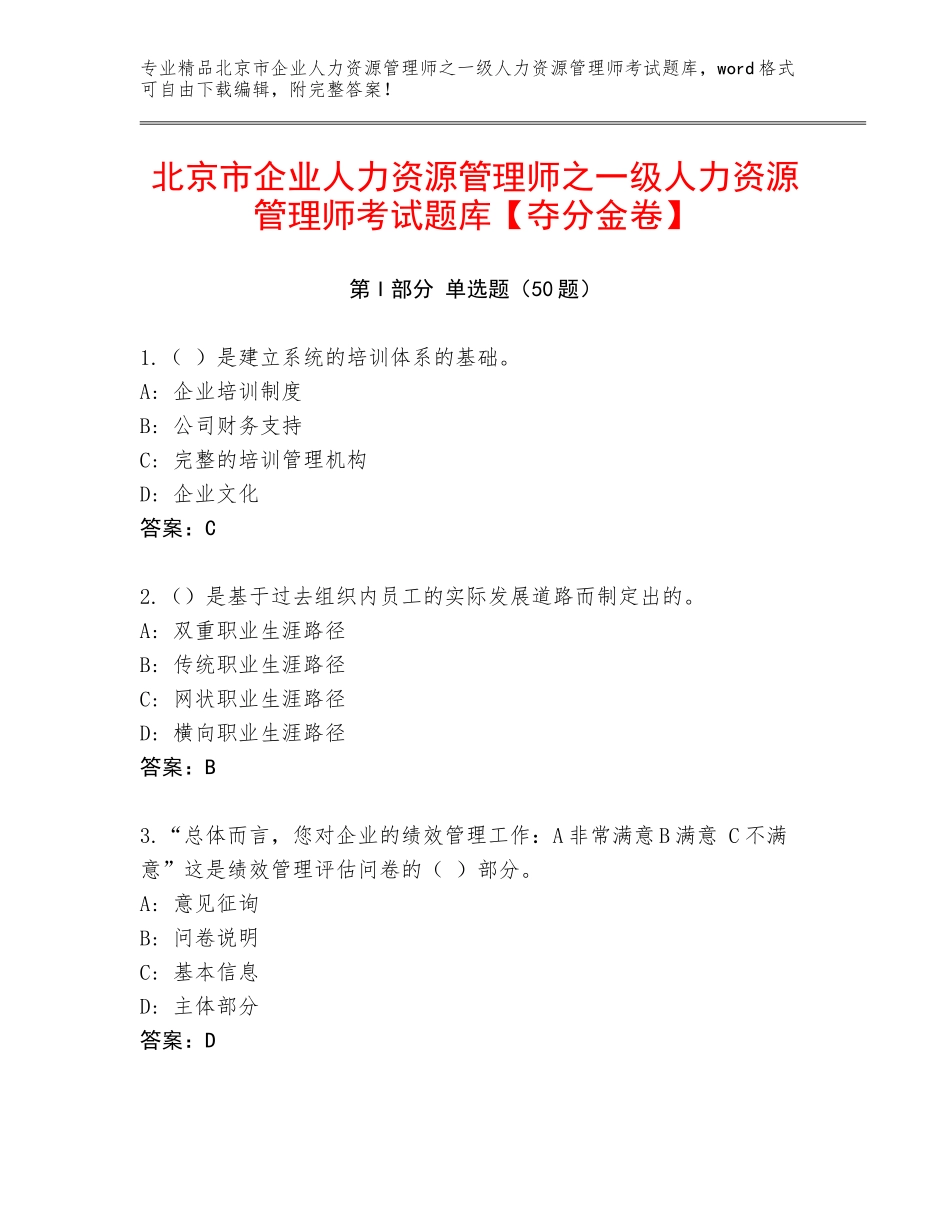 专业精品北京市企业人力资源管理师之一级人力资源管理师考试题库，word格式可自由下载编辑，附完整答案！

北京市企业人力资源管理师之一级人力资源管理师考试题库【夺分金卷】

第I部分 单选题（50题）

1.（ ）是建立系统的培训体系的基础。
A：企业培训制度
B：公司财务支持
C：完整的培训管理机构
D：企业文化
答案：C

2.（）是基于过去组织内员工的实际发展道路而制定出的。
A：双重职业生涯路径
B：传统职业生涯路径
C：网状职业生涯路径
D：横向职业生涯路径
答案：B

3.“总体而言，您对企业的绩效管理工作：A非常满意B满意 C不满意”这是绩效管理评估问卷的（ ）部分。
A：意见征询
B：问卷说明
C：基本信息
D：主体部分
答案：D